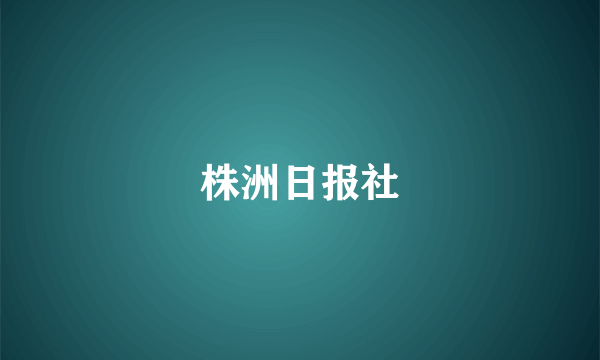 株洲日报社